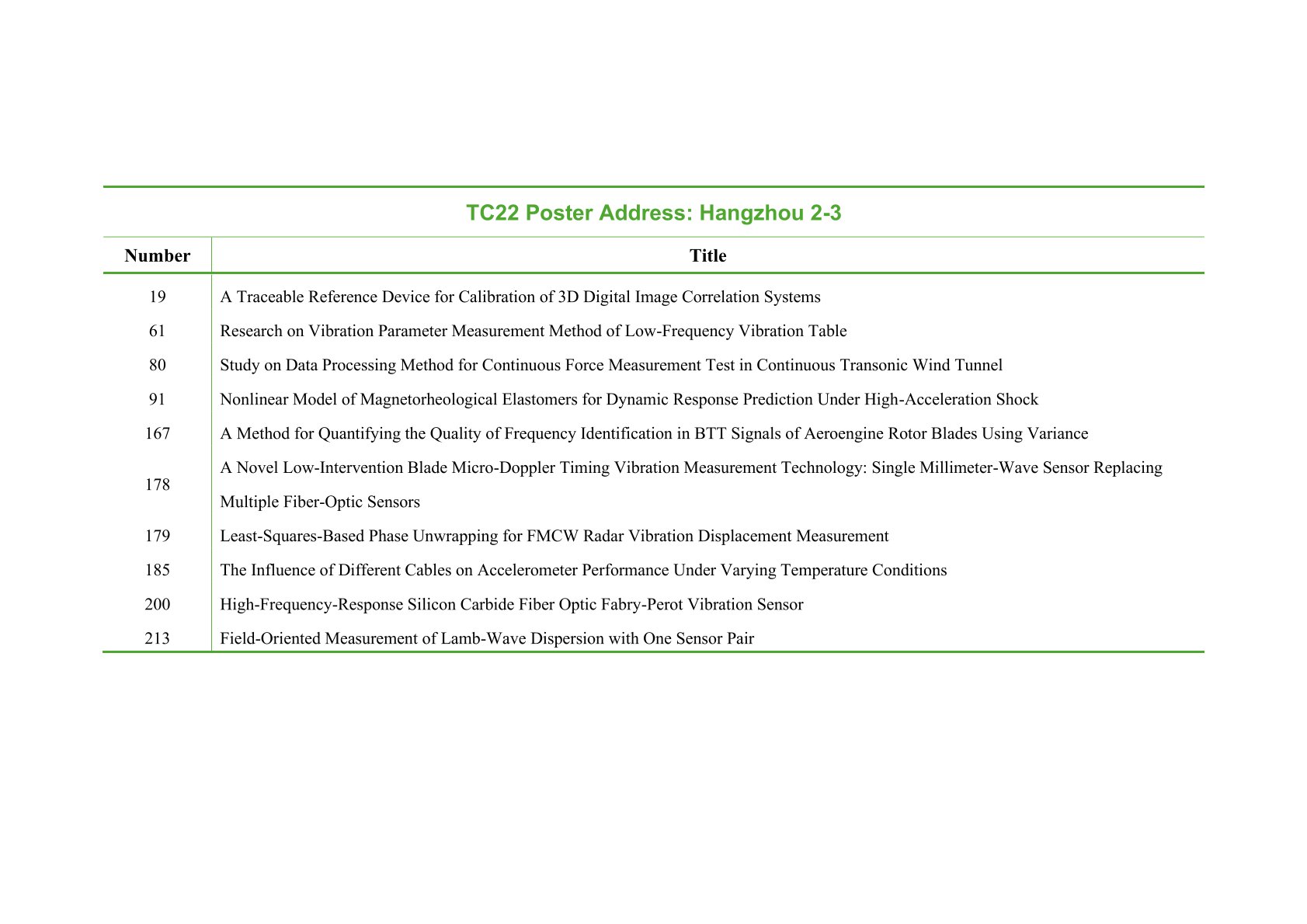 TC22 Poster Address: Hangzhou 2-3

| Number | Title |
|---|---|
| 19 | A Traceable Reference Device for Calibration of 3D Digital Image Correlation Systems |
| 61 | Research on Vibration Parameter Measurement Method of Low-Frequency Vibration Table |
| 80 | Study on Data Processing Method for Continuous Force Measurement Test in Continuous Transonic Wind Tunnel |
| 91 | Nonlinear Model of Magnetorheological Elastomers for Dynamic Response Prediction Under High-Acceleration Shock |
| 167 | A Method for Quantifying the Quality of Frequency Identification in BTT Signals of Aeroengine Rotor Blades Using Variance |
| 178 | A Novel Low-Intervention Blade Micro-Doppler Timing Vibration Measurement Technology: Single Millimeter-Wave Sensor Replacing Multiple Fiber-Optic Sensors |
| 179 | Least-Squares-Based Phase Unwrapping for FMCW Radar Vibration Displacement Measurement |
| 185 | The Influence of Different Cables on Accelerometer Performance Under Varying Temperature Conditions |
| 200 | High-Frequency-Response Silicon Carbide Fiber Optic Fabry-Perot Vibration Sensor |
| 213 | Field-Oriented Measurement of Lamb-Wave Dispersion with One Sensor Pair |